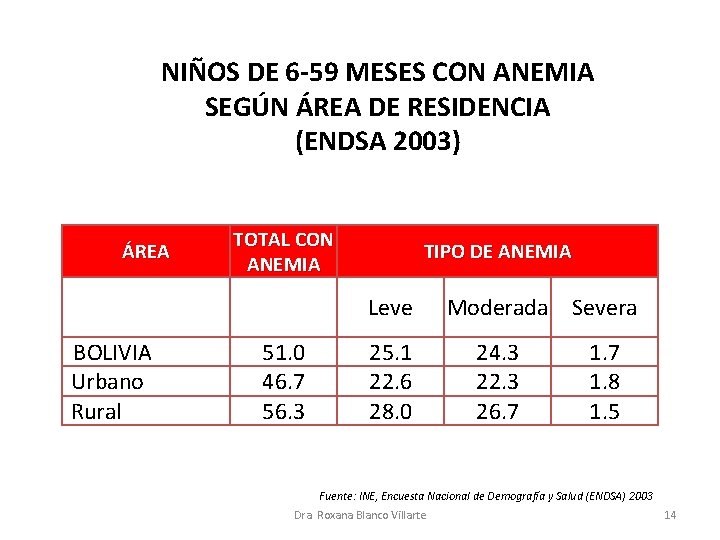 NIÑOS DE 6-59 MESES CON ANEMIA
SEGÚN ÁREA DE RESIDENCIA
(ENDSA 2003)

| ÁREA | TOTAL CON ANEMIA | TIPO DE ANEMIA | | |
|---|---|---|---|---|
| | | Leve | Moderada | Severa |
| BOLIVIA | 51.0 | 25.1 | 24.3 | 1.7 |
| Urbano | 46.7 | 22.6 | 22.3 | 1.8 |
| Rural | 56.3 | 28.0 | 26.7 | 1.5 |

Fuente: INE, Encuesta Nacional de Demografía y Salud (ENDSA) 2003

Dra Roxana Blanco Villarte

14